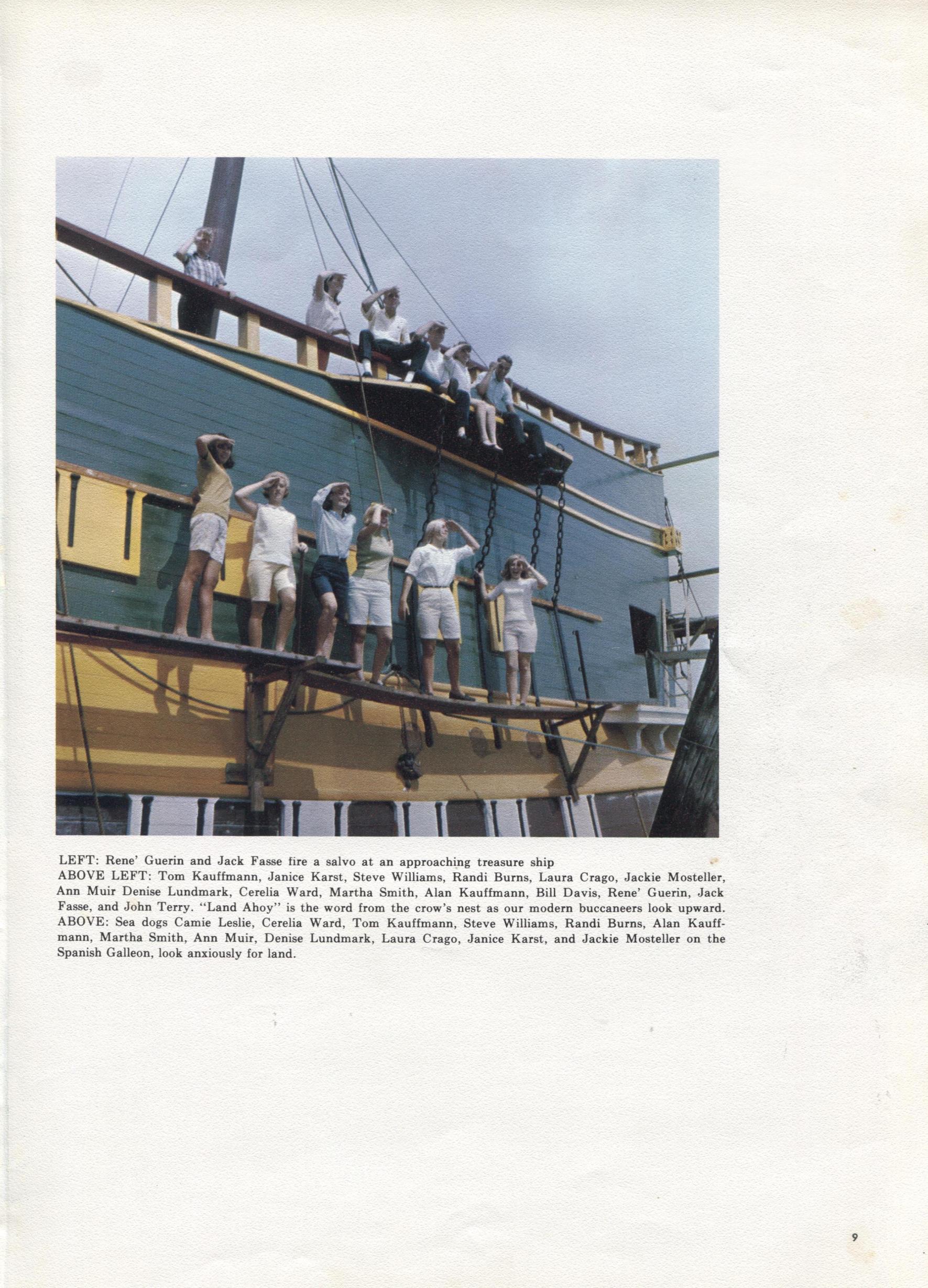 LEFT: Rene' Guerin and Jack Fasse fire a salvo at an approaching treasure ship
ABOVE LEFT: Tom Kauffmann, Janice Karst, Steve Williams, Randi Burns, Laura Crago, Jackie Mosteller, Ann Muir Denise Lundmark, Cerelia Ward, Martha Smith, Alan Kauffmann, Bill Davis, Rene' Guerin, Jack Fasse, and John Terry. "Land Ahoy" is the word from the crow's nest as our modern buccaneers look upward.
ABOVE: Sea dogs Camie Leslie, Cerelia Ward, Tom Kauffmann, Steve Williams, Randi Burns, Alan Kauffmann, Martha Smith, Ann Muir, Denise Lundmark, Laura Crago, Janice Karst, and Jackie Mosteller on the Spanish Galleon, look anxiously for land.

9